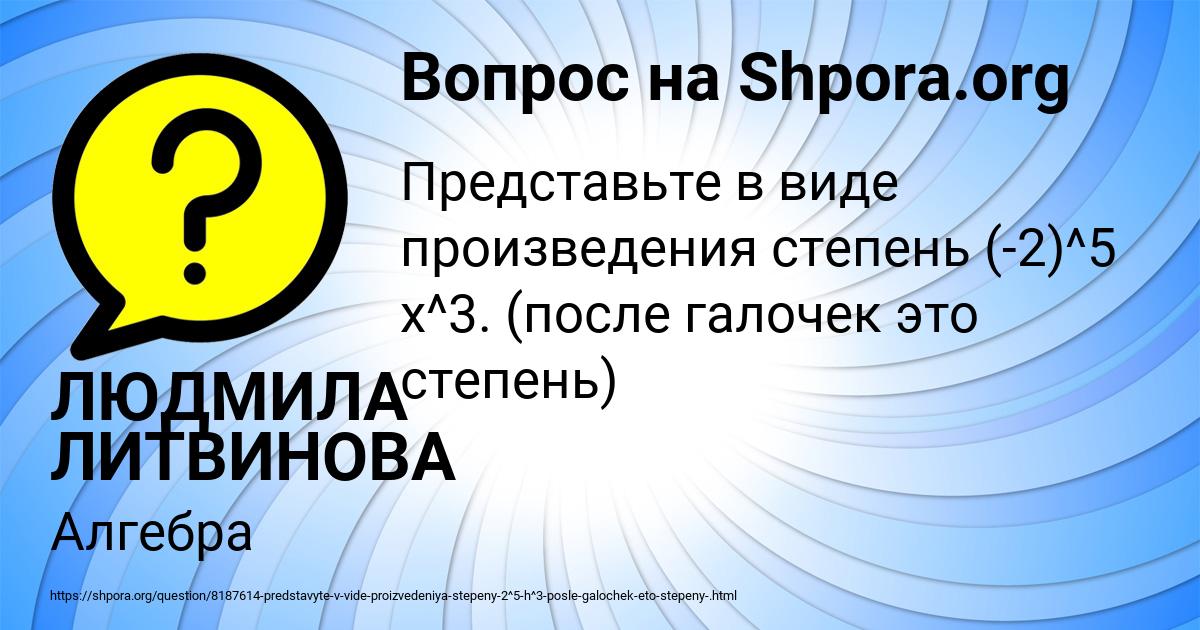 Вопрос на Shpora.org

Представьте в виде произведения степень (-2)^5 x^3. (после галочек это степень)

ЛЮДМИЛА ЛИТВИНОВА

Алгебра

https://shpora.org/question/8187614-predstavyte-v-vide-proizvedeniya-stepeny-2^5-h^3-posle-galochek-eto-stepeny-.html